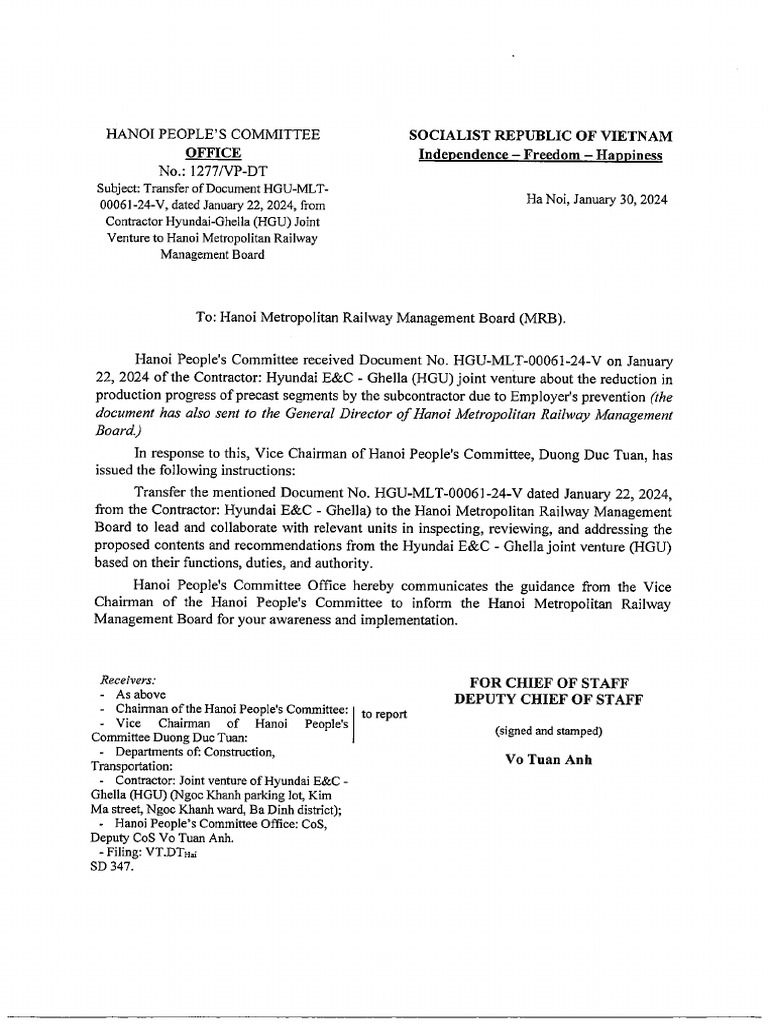 HANOI PEOPLE'S COMMITTEE
OFFICE
No.: 1277/VP-DT
Subject: Transfer of Document HGU-MLT-00061-24-V, dated January 22, 2024, from Contractor Hyundai-Ghella (HGU) Joint Venture to Hanoi Metropolitan Railway Management Board

SOCIALIST REPUBLIC OF VIETNAM
Independence – Freedom – Happiness

Ha Noi, January 30, 2024

To: Hanoi Metropolitan Railway Management Board (MRB).

Hanoi People's Committee received Document No. HGU-MLT-00061-24-V on January 22, 2024 of the Contractor: Hyundai E&C - Ghella (HGU) joint venture about the reduction in production progress of precast segments by the subcontractor due to Employer's prevention (the document has also sent to the General Director of Hanoi Metropolitan Railway Management Board.)

In response to this, Vice Chairman of Hanoi People's Committee, Duong Duc Tuan, has issued the following instructions:

Transfer the mentioned Document No. HGU-MLT-00061-24-V dated January 22, 2024, from the Contractor: Hyundai E&C - Ghella) to the Hanoi Metropolitan Railway Management Board to lead and collaborate with relevant units in inspecting, reviewing, and addressing the proposed contents and recommendations from the Hyundai E&C - Ghella joint venture (HGU) based on their functions, duties, and authority.

Hanoi People's Committee Office hereby communicates the guidance from the Vice Chairman of the Hanoi People's Committee to inform the Hanoi Metropolitan Railway Management Board for your awareness and implementation.

Receivers:
- As above
- Chairman of the Hanoi People's Committee:
- Vice Chairman of Hanoi People's Committee Duong Duc Tuan:
to report
- Departments of: Construction, Transportation:
- Contractor: Joint venture of Hyundai E&C - Ghella (HGU) (Ngoc Khanh parking lot, Kim Ma street, Ngoc Khanh ward, Ba Dinh district);
- Hanoi People's Committee Office: CoS, Deputy CoS Vo Tuan Anh.
- Filing: VT.DT$_{Hai}$
SD 347.

FOR CHIEF OF STAFF
DEPUTY CHIEF OF STAFF

(signed and stamped)

Vo Tuan Anh